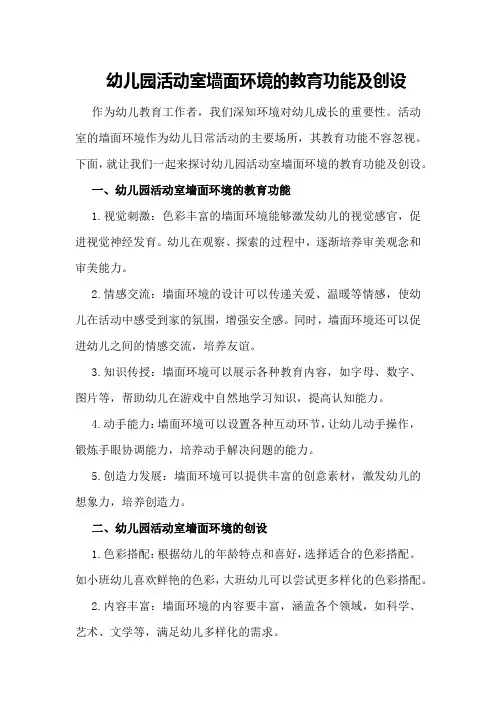 幼儿园活动室墙面环境的教育功能及创设

作为幼儿教育工作者，我们深知环境对幼儿成长的重要性。活动室的墙面环境作为幼儿日常活动的主要场所，其教育功能不容忽视。下面，就让我们一起来探讨幼儿园活动室墙面环境的教育功能及创设。

一、幼儿园活动室墙面环境的教育功能

1.视觉刺激：色彩丰富的墙面环境能够激发幼儿的视觉感官，促进视觉神经发育。幼儿在观察、探索的过程中，逐渐培养审美观念和审美能力。

2.情感交流：墙面环境的设计可以传递关爱、温暖等情感，使幼儿在活动中感受到家的氛围，增强安全感。同时，墙面环境还可以促进幼儿之间的情感交流，培养友谊。

3.知识传授：墙面环境可以展示各种教育内容，如字母、数字、图片等，帮助幼儿在游戏中自然地学习知识，提高认知能力。

4.动手能力：墙面环境可以设置各种互动环节，让幼儿动手操作，锻炼手眼协调能力，培养动手解决问题的能力。

5.创造力发展：墙面环境可以提供丰富的创意素材，激发幼儿的想象力，培养创造力。

二、幼儿园活动室墙面环境的创设

1.色彩搭配：根据幼儿的年龄特点和喜好，选择适合的色彩搭配。如小班幼儿喜欢鲜艳的色彩，大班幼儿可以尝试更多样化的色彩搭配。

2.内容丰富：墙面环境的内容要丰富，涵盖各个领域，如科学、艺术、文学等，满足幼儿多样化的需求。